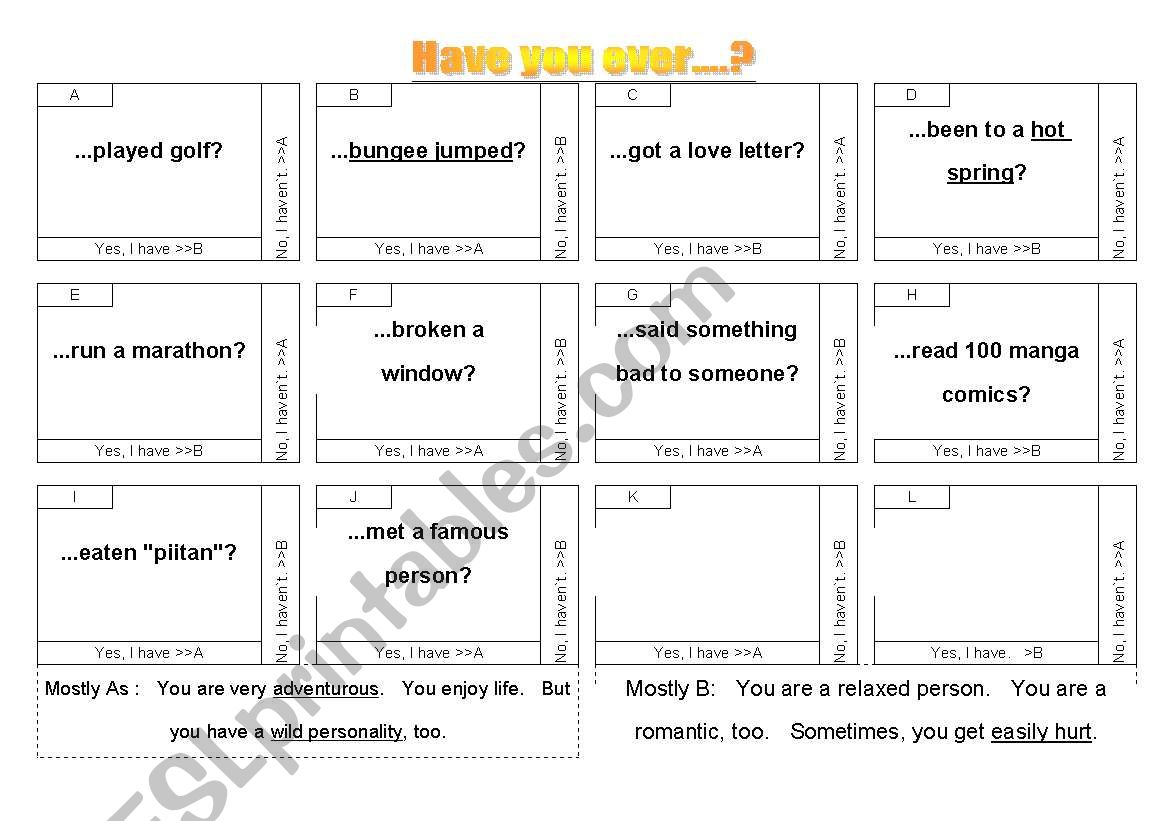 Have you ever....?

A
...played golf?
Yes, I have >>B
No, I haven't. >>A

B
...bungee jumped?
Yes, I have >>A
No, I haven't. >>B

C
...got a love letter?
Yes, I have >>B
No, I haven't. >>A

D
...been to a hot spring?
Yes, I have >>B
No, I haven't. >>A

E
...run a marathon?
Yes, I have >>B
No, I haven't. >>A

F
...broken a window?
Yes, I have >>A
No, I haven't. >>B

G
...said something bad to someone?
Yes, I have >>A
No, I haven't. >>B

H
...read 100 manga comics?
Yes, I have >>B
No, I haven't. >>A

I
...eaten "piitan"?
Yes, I have >>A
No, I haven't. >>B

J
...met a famous person?
Yes, I have >>A
No, I haven't. >>B

K
Yes, I have >>A
No, I haven't. >>B

L
Yes, I have. >B
No, I haven't. >>A

Mostly As : You are very adventurous. You enjoy life. But you have a wild personality, too.

Mostly B: You are a relaxed person. You are a romantic, too. Sometimes, you get easily hurt.

ESLprintables.com